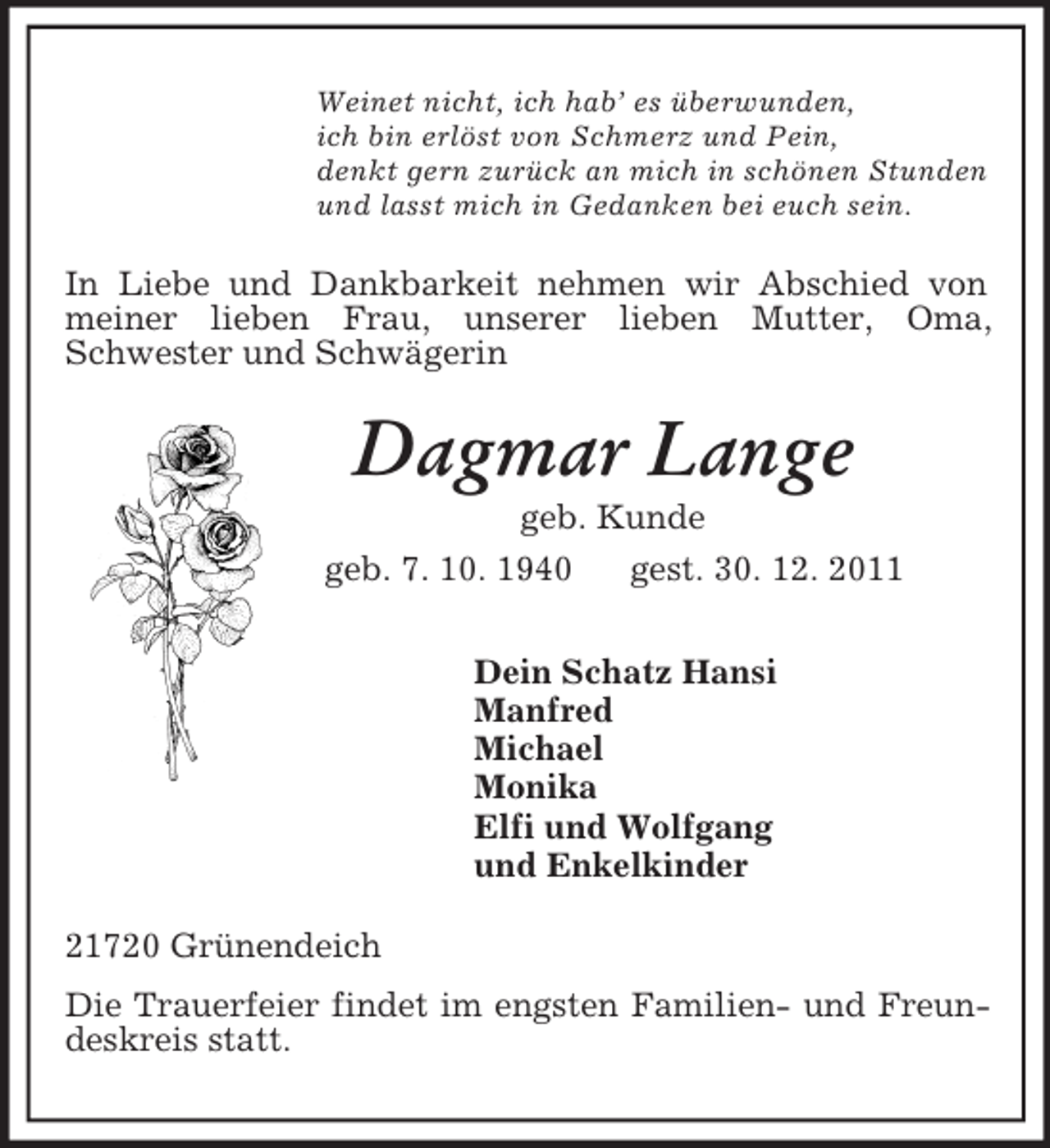 Weinet nicht, ich hab' es überwunden,
ich bin erlöst von Schmerz und Pein,
denkt gern zurück an mich in schönen Stunden
und lasst mich in Gedanken bei euch sein.

In Liebe und Dankbarkeit nehmen wir Abschied von meiner lieben Frau, unserer lieben Mutter, Oma, Schwester und Schwägerin

Dagmar Lange

geb. Kunde

geb. 7. 10. 1940 gest. 30. 12. 2011

Dein Schatz Hansi
Manfred
Michael
Monika
Elfi und Wolfgang
und Enkelkinder

21720 Grünendeich

Die Trauerfeier findet im engsten Familien- und Freundeskreis statt.